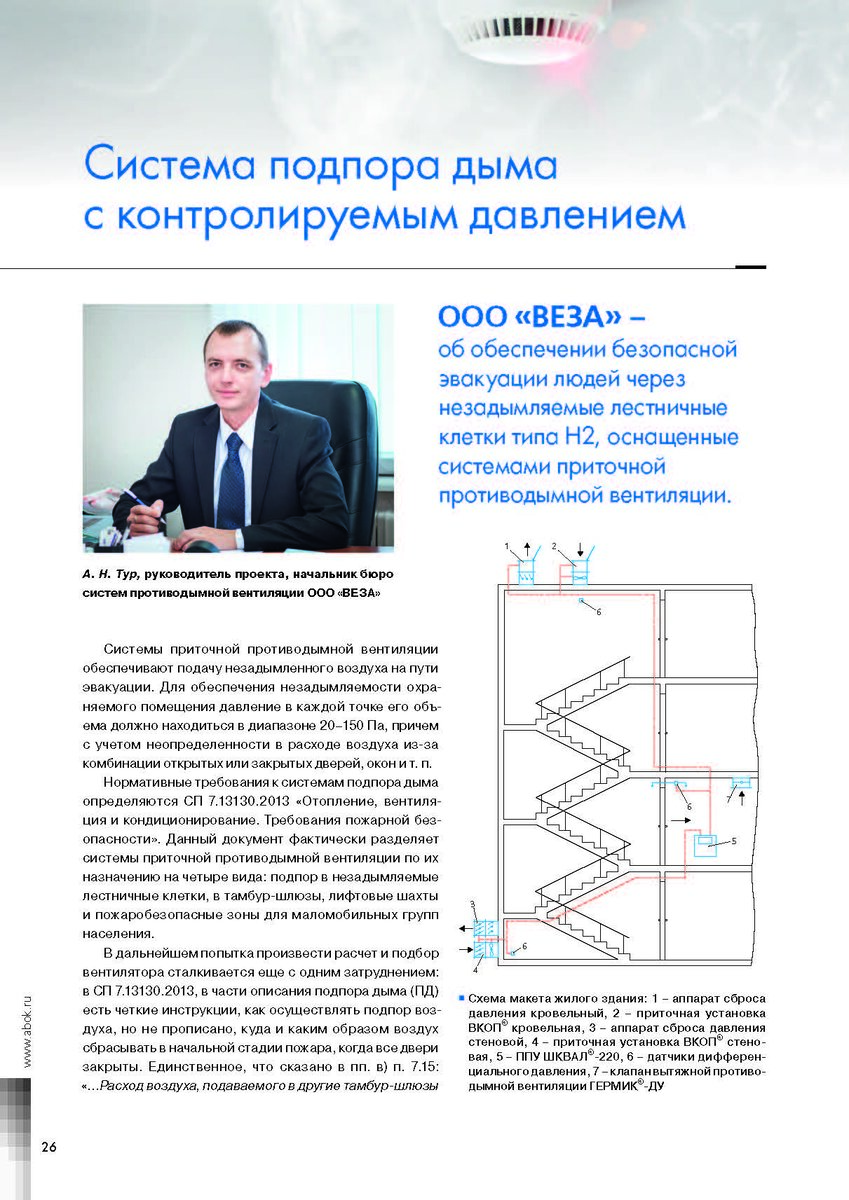 Система подпора дыма с контролируемым давлением

ООО «ВЕЗА» – об обеспечении безопасной эвакуации людей через незадымляемые лестничные клетки типа Н2, оснащенные системами приточной противодымной вентиляции.

А. Н. Тур, руководитель проекта, начальник бюро систем противодымной вентиляции ООО «ВЕЗА»

Системы приточной противодымной вентиляции обеспечивают подачу незадымленного воздуха на пути эвакуации. Для обеспечения незадымляемости охраняемого помещения давление в каждой точке его объема должно находиться в диапазоне 20–150 Па, причем с учетом неопределенности в расходе воздуха из-за комбинации открытых или закрытых дверей, окон и т. п.

Нормативные требования к системам подпора дыма определяются СП 7.13130.2013 «Отопление, вентиляция и кондиционирование. Требования пожарной безопасности». Данный документ фактически разделяет системы приточной противодымной вентиляции по их назначению на четыре вида: подпор в незадымляемые лестничные клетки, в тамбур-шлюзы, лифтовые шахты и пожаробезопасные зоны для маломобильных групп населения.

В дальнейшем попытка произвести расчет и подбор вентилятора сталкивается еще с одним затруднением: в СП 7.13130.2013, в части описания подпора дыма (ПД) есть четкие инструкции, как осуществлять подпор воздуха, но не прописано, куда и каким образом воздух сбрасывать в начальной стадии пожара, когда все двери закрыты. Единственное, что сказано в пп. в) п. 7.15: «...Расход воздуха, подаваемого в другие тамбур-шлюзы

1 2 6 6 7 5 3 4 6

Схема макета жилого здания: 1 – аппарат сброса давления кровельный, 2 – приточная установка ВКОП® кровельная, 3 – аппарат сброса давления стеновой, 4 – приточная установка ВКОП® стеновая, 5 – ППУ ШКВАЛ®-220, 6 – датчики дифференциального давления, 7 – клапан вытяжной противодымной вентиляции ГЕРМИК®-ДУ

www.abok.ru

26